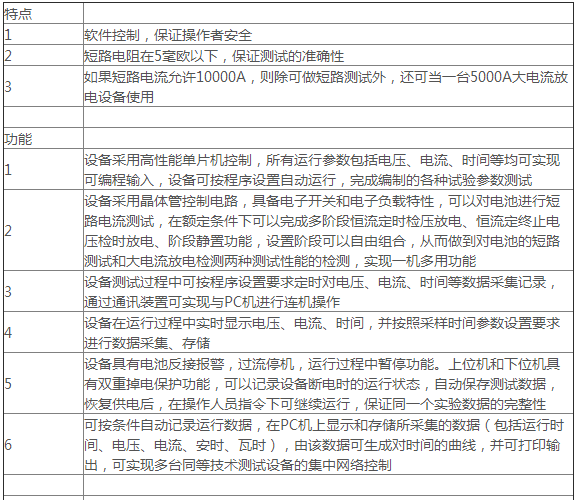 | 特点 | |
|---|---|
| 1 | 软件控制，保证操作者安全 |
| 2 | 短路电阻在5毫欧以下，保证测试的准确性 |
| 3 | 如果短路电流允许10000A，则除可做短路测试外，还可当一台5000A大电流放电设备使用 |
| | |
| 功能 | |
| 1 | 设备采用高性能单片机控制，所有运行参数包括电压、电流、时间等均可实现可编程输入，设备可按程序设置自动运行，完成编制的各种试验参数测试 |
| 2 | 设备采用晶体管控制电路，具备电子开关和电子负载特性，可以对电池进行短路电流测试，在额定条件下可以完成多阶段恒流定时检压放电、恒流定终止电压检时放电、阶段静置功能，设置阶段可以自由组合，从而做到对电池的短路测试和大电流放电检测两种测试性能的检测，实现一机多用功能 |
| 3 | 设备测试过程中可按程序设置要求定时对电压、电流、时间等数据采集记录，通过通讯装置可实现与PC机进行连机操作 |
| 4 | 设备在运行过程中实时显示电压、电流、时间，并按照采样时间参数设置要求进行数据采集、存储 |
| 5 | 设备具有电池反接报警，过流停机，运行过程中暂停功能。上位机和下位机具有双重掉电保护功能，可以记录设备断电时的运行状态，自动保存测试数据，恢复供电后，在操作人员指令下可继续运行，保证同一个实验数据的完整性 |
| 6 | 可按条件自动记录运行数据，在PC机上显示和存储所采集的数据（包括运行时间、电压、电流、安时、瓦时），由该数据可生成对时间的曲线，并可打印输出，可实现多台同等技术测试设备的集中网络控制 |
| | |